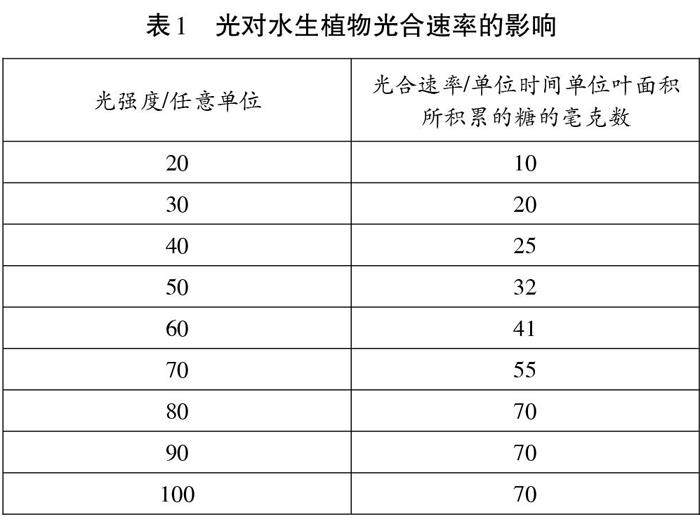 表1　光对水生植物光合速率的影响

| 光强度/任意单位 | 光合速率/单位时间单位叶面积所积累的糖的毫克数 |
|---|---|
| 20 | 10 |
| 30 | 20 |
| 40 | 25 |
| 50 | 32 |
| 60 | 41 |
| 70 | 55 |
| 80 | 70 |
| 90 | 70 |
| 100 | 70 |